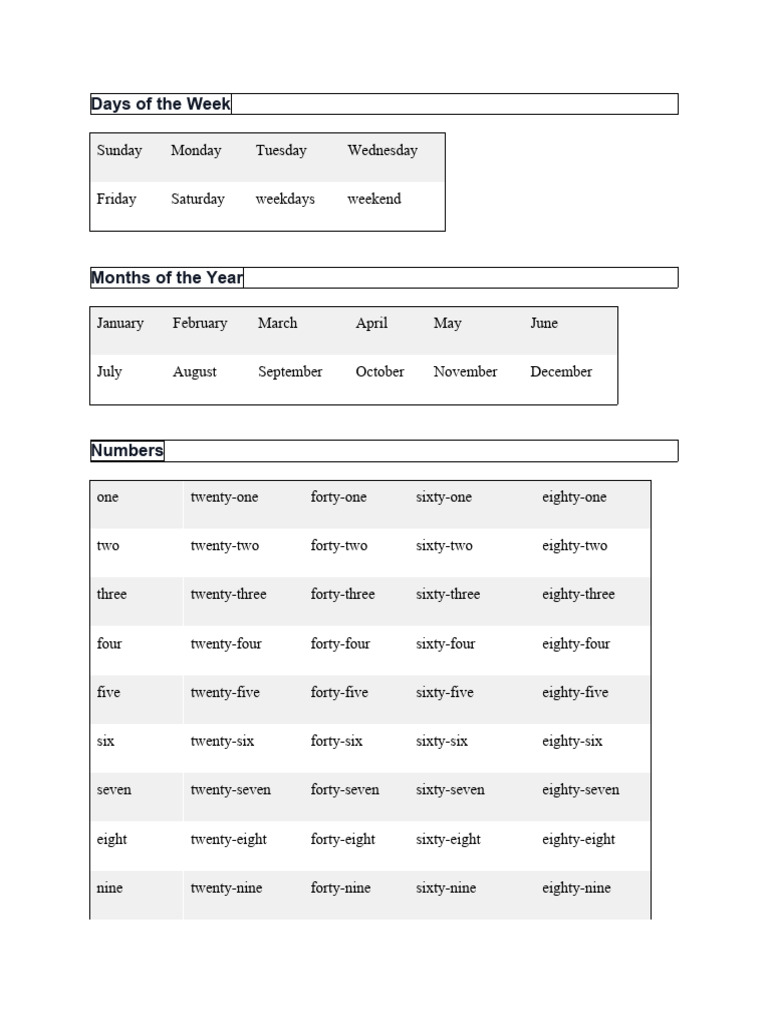 Days of the Week

| Sunday | Monday | Tuesday | Wednesday |
|---|---|---|---|
| Friday | Saturday | weekdays | weekend |

Months of the Year

| January | February | March | April | May | June |
|---|---|---|---|---|---|
| July | August | September | October | November | December |

Numbers

| one | twenty-one | forty-one | sixty-one | eighty-one |
|---|---|---|---|---|
| two | twenty-two | forty-two | sixty-two | eighty-two |
| three | twenty-three | forty-three | sixty-three | eighty-three |
| four | twenty-four | forty-four | sixty-four | eighty-four |
| five | twenty-five | forty-five | sixty-five | eighty-five |
| six | twenty-six | forty-six | sixty-six | eighty-six |
| seven | twenty-seven | forty-seven | sixty-seven | eighty-seven |
| eight | twenty-eight | forty-eight | sixty-eight | eighty-eight |
| nine | twenty-nine | forty-nine | sixty-nine | eighty-nine |